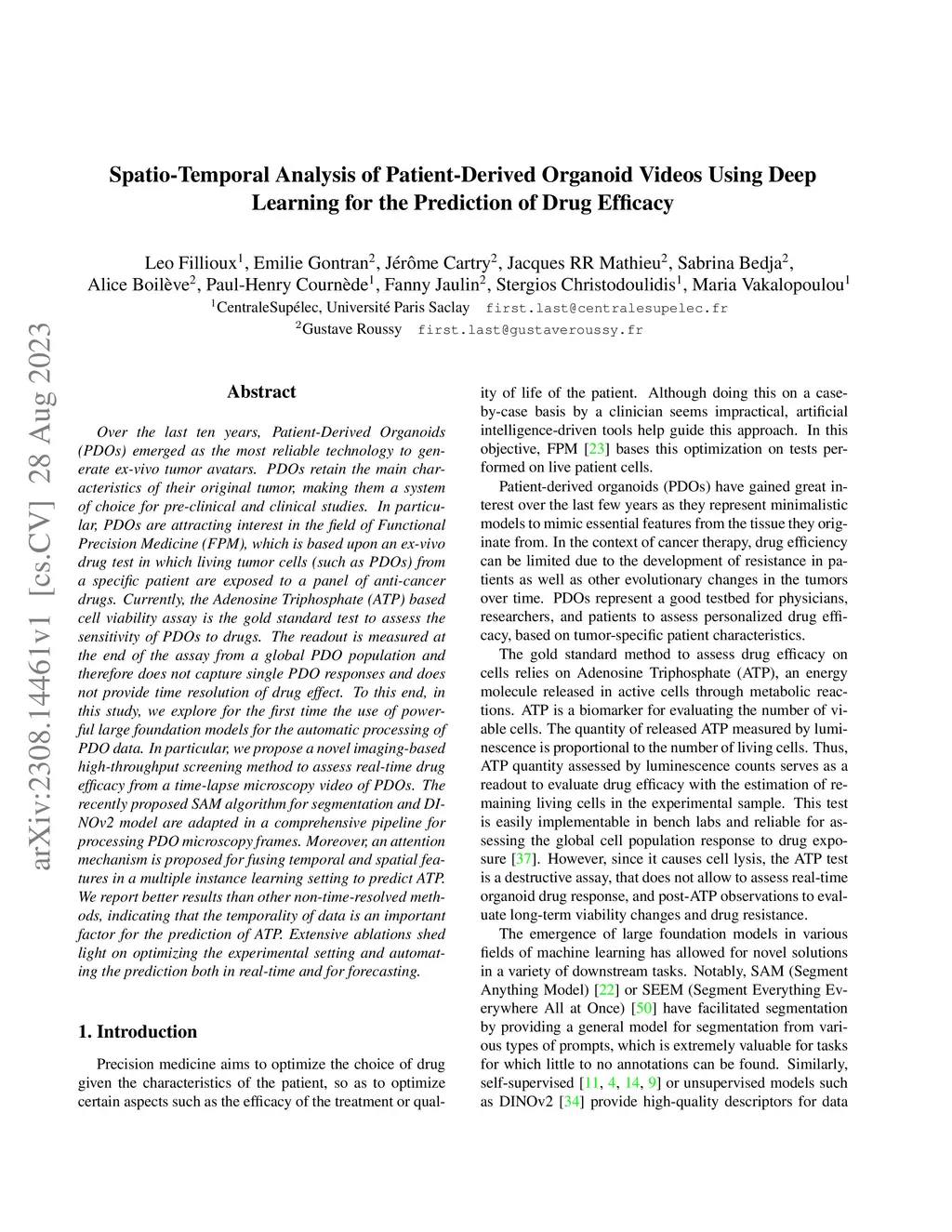 arXiv:2308.14461v1 [cs.CV] 28 Aug 2023

Spatio-Temporal Analysis of Patient-Derived Organoid Videos Using Deep Learning for the Prediction of Drug Efficacy

Leo Fillioux$^1$, Emilie Gontran$^2$, Jérôme Cartry$^2$, Jacques RR Mathieu$^2$, Sabrina Bedja$^2$, Alice Boilève$^2$, Paul-Henry Cournède$^1$, Fanny Jaulin$^2$, Stergios Christodoulidis$^1$, Maria Vakalopoulou$^1$
$^1$CentraleSupélec, Université Paris Saclay first.last@centralesupelec.fr
$^2$Gustave Roussy first.last@gustaveroussy.fr

Abstract

Over the last ten years, Patient-Derived Organoids (PDOs) emerged as the most reliable technology to generate ex-vivo tumor avatars. PDOs retain the main characteristics of their original tumor, making them a system of choice for pre-clinical and clinical studies. In particular, PDOs are attracting interest in the field of Functional Precision Medicine (FPM), which is based upon an ex-vivo drug test in which living tumor cells (such as PDOs) from a specific patient are exposed to a panel of anti-cancer drugs. Currently, the Adenosine Triphosphate (ATP) based cell viability assay is the gold standard test to assess the sensitivity of PDOs to drugs. The readout is measured at the end of the assay from a global PDO population and therefore does not capture single PDO responses and does not provide time resolution of drug effect. To this end, in this study, we explore for the first time the use of powerful large foundation models for the automatic processing of PDO data. In particular, we propose a novel imaging-based high-throughput screening method to assess real-time drug efficacy from a time-lapse microscopy video of PDOs. The recently proposed SAM algorithm for segmentation and DINOv2 model are adapted in a comprehensive pipeline for processing PDO microscopy frames. Moreover, an attention mechanism is proposed for fusing temporal and spatial features in a multiple instance learning setting to predict ATP. We report better results than other non-time-resolved methods, indicating that the temporality of data is an important factor for the prediction of ATP. Extensive ablations shed light on optimizing the experimental setting and automating the prediction both in real-time and for forecasting.

1. Introduction

Precision medicine aims to optimize the choice of drug given the characteristics of the patient, so as to optimize certain aspects such as the efficacy of the treatment or quality of life of the patient. Although doing this on a case-by-case basis by a clinician seems impractical, artificial intelligence-driven tools help guide this approach. In this objective, FPM [23] bases this optimization on tests performed on live patient cells.

Patient-derived organoids (PDOs) have gained great interest over the last few years as they represent minimalistic models to mimic essential features from the tissue they originate from. In the context of cancer therapy, drug efficiency can be limited due to the development of resistance in patients as well as other evolutionary changes in the tumors over time. PDOs represent a good testbed for physicians, researchers, and patients to assess personalized drug efficacy, based on tumor-specific patient characteristics.

The gold standard method to assess drug efficacy on cells relies on Adenosine Triphosphate (ATP), an energy molecule released in active cells through metabolic reactions. ATP is a biomarker for evaluating the number of viable cells. The quantity of released ATP measured by luminescence is proportional to the number of living cells. Thus, ATP quantity assessed by luminescence counts serves as a readout to evaluate drug efficacy with the estimation of remaining living cells in the experimental sample. This test is easily implementable in bench labs and reliable for assessing the global cell population response to drug exposure [37]. However, since it causes cell lysis, the ATP test is a destructive assay, that does not allow to assess real-time organoid drug response, and post-ATP observations to evaluate long-term viability changes and drug resistance.

The emergence of large foundation models in various fields of machine learning has allowed for novel solutions in a variety of downstream tasks. Notably, SAM (Segment Anything Model) [22] or SEEM (Segment Everything Everywhere All at Once) [50] have facilitated segmentation by providing a general model for segmentation from various types of prompts, which is extremely valuable for tasks for which little to no annotations can be found. Similarly, self-supervised [11, 4, 14, 9] or unsupervised models such as DINOv2 [34] provide high-quality descriptors for data